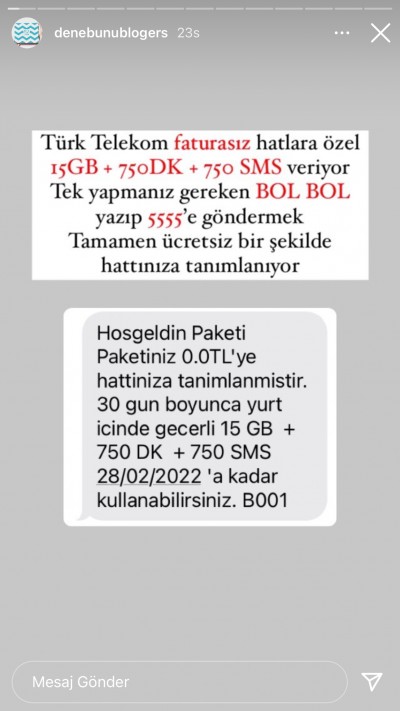 denebunublogers 23s

Türk Telekom faturasız hatlara özel 15GB + 750DK + 750 SMS veriyor Tek yapmanız gereken BOL BOL yazıp 5555'e göndermek Tamamen ücretsiz bir şekilde hattınıza tanımlanıyor

Hosgeldin Paketi Paketiniz 0.0TL'ye hattiniza tanimlanmistir. 30 gun boyunca yurt icinde gecerli 15 GB + 750 DK + 750 SMS 28/02/2022 'a kadar kullanabilirsiniz. B001

Mesaj Gönder